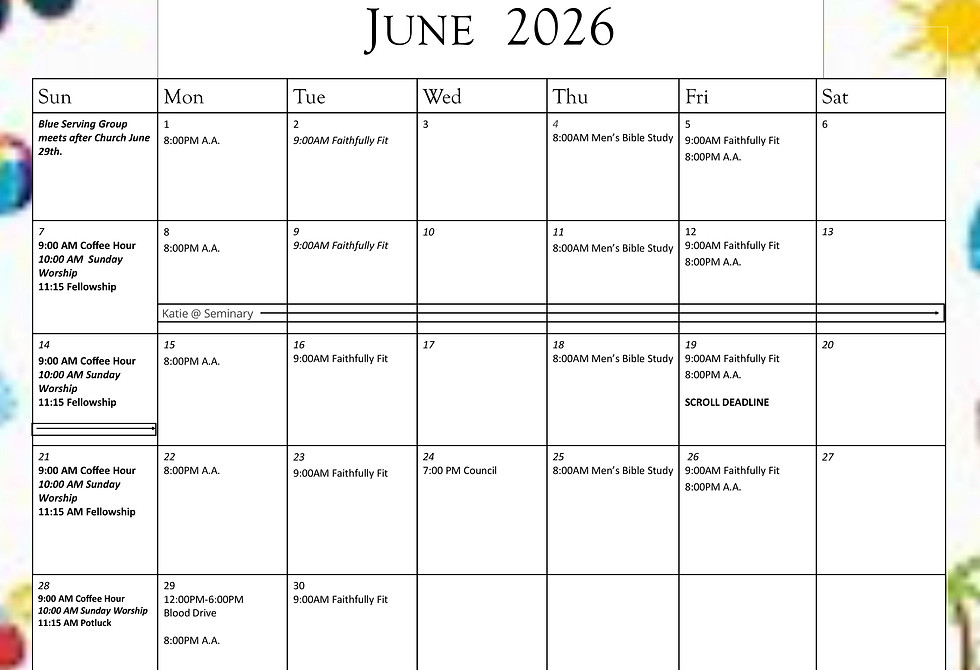 JUNE 2026

| Sun | Mon | Tue | Wed | Thu | Fri | Sat |
|---|---|---|---|---|---|---|
| Blue Serving Group meets after Church June 29th. | 1 8:00PM A.A. | 2 9:00AM Faithfully Fit | 3 | 4 8:00AM Men's Bible Study | 5 9:00AM Faithfully Fit 8:00PM A.A. | 6 |
| 7 9:00 AM Coffee Hour 10:00 AM Sunday Worship 11:15 Fellowship | 8 8:00PM A.A. Katie @ Seminary | 9 9:00AM Faithfully Fit | 10 | 11 8:00AM Men's Bible Study | 12 9:00AM Faithfully Fit 8:00PM A.A. | 13 |
| 14 9:00 AM Coffee Hour 10:00 AM Sunday Worship 11:15 Fellowship | 15 8:00PM A.A. | 16 9:00AM Faithfully Fit | 17 | 18 8:00AM Men's Bible Study | 19 9:00AM Faithfully Fit 8:00PM A.A. SCROLL DEADLINE | 20 |
| 21 9:00 AM Coffee Hour 10:00 AM Sunday Worship 11:15 AM Fellowship | 22 8:00PM A.A. | 23 9:00AM Faithfully Fit | 24 7:00 PM Council | 25 8:00AM Men's Bible Study | 26 9:00AM Faithfully Fit 8:00PM A.A. | 27 |
| 28 9:00 AM Coffee Hour 10:00 AM Sunday Worship 11:15 AM Potluck | 29 12:00PM-6:00PM Blood Drive 8:00PM A.A. | 30 9:00AM Faithfully Fit | | | | |